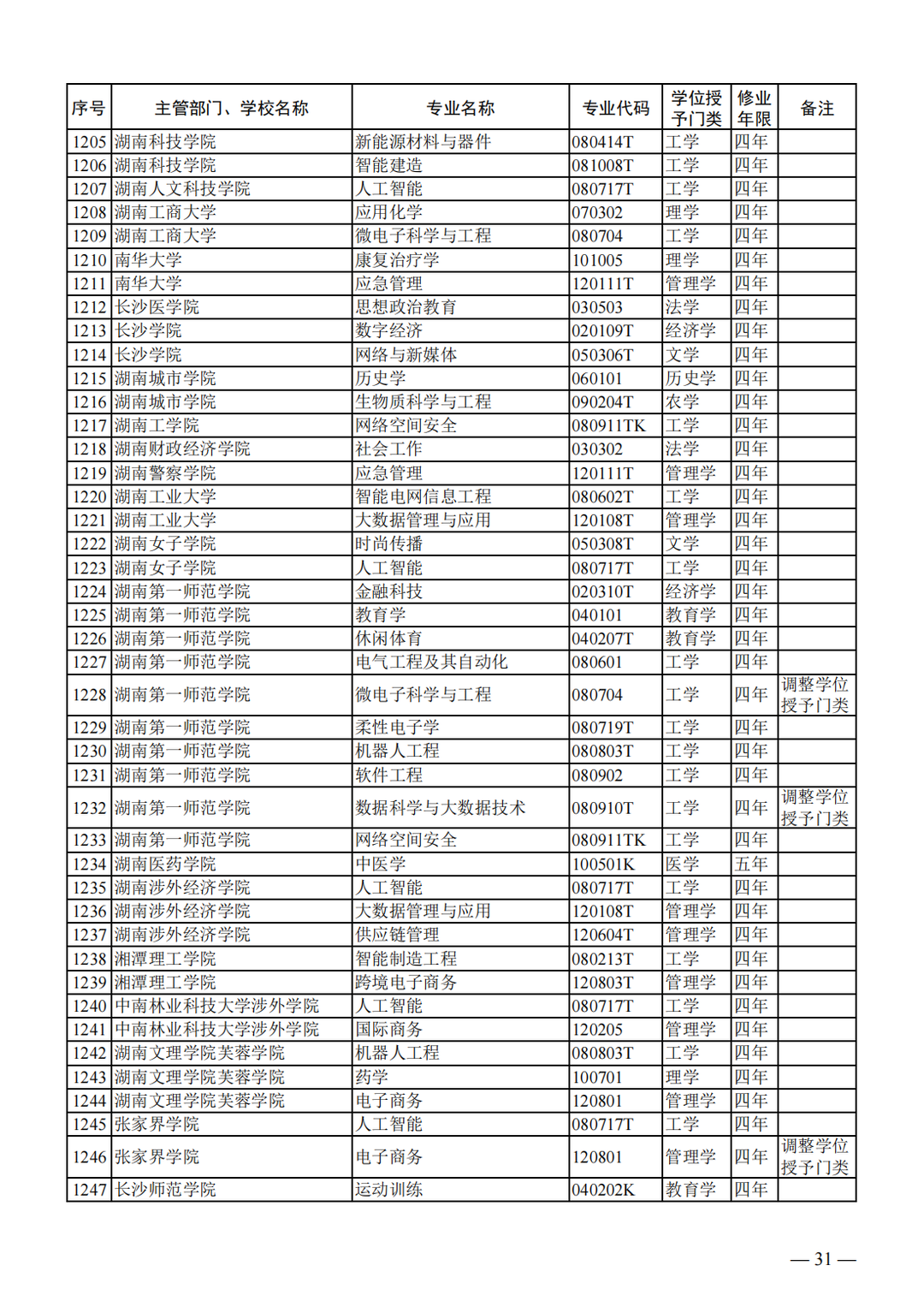 | 序号 | 主管部门、学校名称 | 专业名称 | 专业代码 | 学位授予门类 | 修业年限 | 备注 |
|---|---|---|---|---|---|---|
| 1205 | 湖南科技学院 | 新能源材料与器件 | 080414T | 工学 | 四年 | |
| 1206 | 湖南科技学院 | 智能建造 | 081008T | 工学 | 四年 | |
| 1207 | 湖南人文科技学院 | 人工智能 | 080717T | 工学 | 四年 | |
| 1208 | 湖南工商大学 | 应用化学 | 070302 | 理学 | 四年 | |
| 1209 | 湖南工商大学 | 微电子科学与工程 | 080704 | 工学 | 四年 | |
| 1210 | 南华大学 | 康复治疗学 | 101005 | 理学 | 四年 | |
| 1211 | 南华大学 | 应急管理 | 120111T | 管理学 | 四年 | |
| 1212 | 长沙医学院 | 思想政治教育 | 030503 | 法学 | 四年 | |
| 1213 | 长沙学院 | 数字经济 | 020109T | 经济学 | 四年 | |
| 1214 | 长沙学院 | 网络与新媒体 | 050306T | 文学 | 四年 | |
| 1215 | 湖南城市学院 | 历史学 | 060101 | 历史学 | 四年 | |
| 1216 | 湖南城市学院 | 生物质科学与工程 | 090204T | 农学 | 四年 | |
| 1217 | 湖南工学院 | 网络空间安全 | 080911TK | 工学 | 四年 | |
| 1218 | 湖南财政经济学院 | 社会工作 | 030302 | 法学 | 四年 | |
| 1219 | 湖南警察学院 | 应急管理 | 120111T | 管理学 | 四年 | |
| 1220 | 湖南工业大学 | 智能电网信息工程 | 080602T | 工学 | 四年 | |
| 1221 | 湖南工业大学 | 大数据管理与应用 | 120108T | 管理学 | 四年 | |
| 1222 | 湖南女子学院 | 时尚传播 | 050308T | 文学 | 四年 | |
| 1223 | 湖南女子学院 | 人工智能 | 080717T | 工学 | 四年 | |
| 1224 | 湖南第一师范学院 | 金融科技 | 020310T | 经济学 | 四年 | |
| 1225 | 湖南第一师范学院 | 教育学 | 040101 | 教育学 | 四年 | |
| 1226 | 湖南第一师范学院 | 休闲体育 | 040207T | 教育学 | 四年 | |
| 1227 | 湖南第一师范学院 | 电气工程及其自动化 | 080601 | 工学 | 四年 | |
| 1228 | 湖南第一师范学院 | 微电子科学与工程 | 080704 | 工学 | 四年 | 调整学位授予门类 |
| 1229 | 湖南第一师范学院 | 柔性电子学 | 080719T | 工学 | 四年 | |
| 1230 | 湖南第一师范学院 | 机器人工程 | 080803T | 工学 | 四年 | |
| 1231 | 湖南第一师范学院 | 软件工程 | 080902 | 工学 | 四年 | |
| 1232 | 湖南第一师范学院 | 数据科学与大数据技术 | 080910T | 工学 | 四年 | 调整学位授予门类 |
| 1233 | 湖南第一师范学院 | 网络空间安全 | 080911TK | 工学 | 四年 | |
| 1234 | 湖南医药学院 | 中医学 | 100501K | 医学 | 五年 | |
| 1235 | 湖南涉外经济学院 | 人工智能 | 080717T | 工学 | 四年 | |
| 1236 | 湖南涉外经济学院 | 大数据管理与应用 | 120108T | 管理学 | 四年 | |
| 1237 | 湖南涉外经济学院 | 供应链管理 | 120604T | 管理学 | 四年 | |
| 1238 | 湘潭理工学院 | 智能制造工程 | 080213T | 工学 | 四年 | |
| 1239 | 湘潭理工学院 | 跨境电子商务 | 120803T | 管理学 | 四年 | |
| 1240 | 中南林业科技大学涉外学院 | 人工智能 | 080717T | 工学 | 四年 | |
| 1241 | 中南林业科技大学涉外学院 | 国际商务 | 120205 | 管理学 | 四年 | |
| 1242 | 湖南文理学院芙蓉学院 | 机器人工程 | 080803T | 工学 | 四年 | |
| 1243 | 湖南文理学院芙蓉学院 | 药学 | 100701 | 理学 | 四年 | |
| 1244 | 湖南文理学院芙蓉学院 | 电子商务 | 120801 | 管理学 | 四年 | |
| 1245 | 张家界学院 | 人工智能 | 080717T | 工学 | 四年 | |
| 1246 | 张家界学院 | 电子商务 | 120801 | 管理学 | 四年 | 调整学位授予门类 |
| 1247 | 长沙师范学院 | 运动训练 | 040202K | 教育学 | 四年 | |

— 31 —